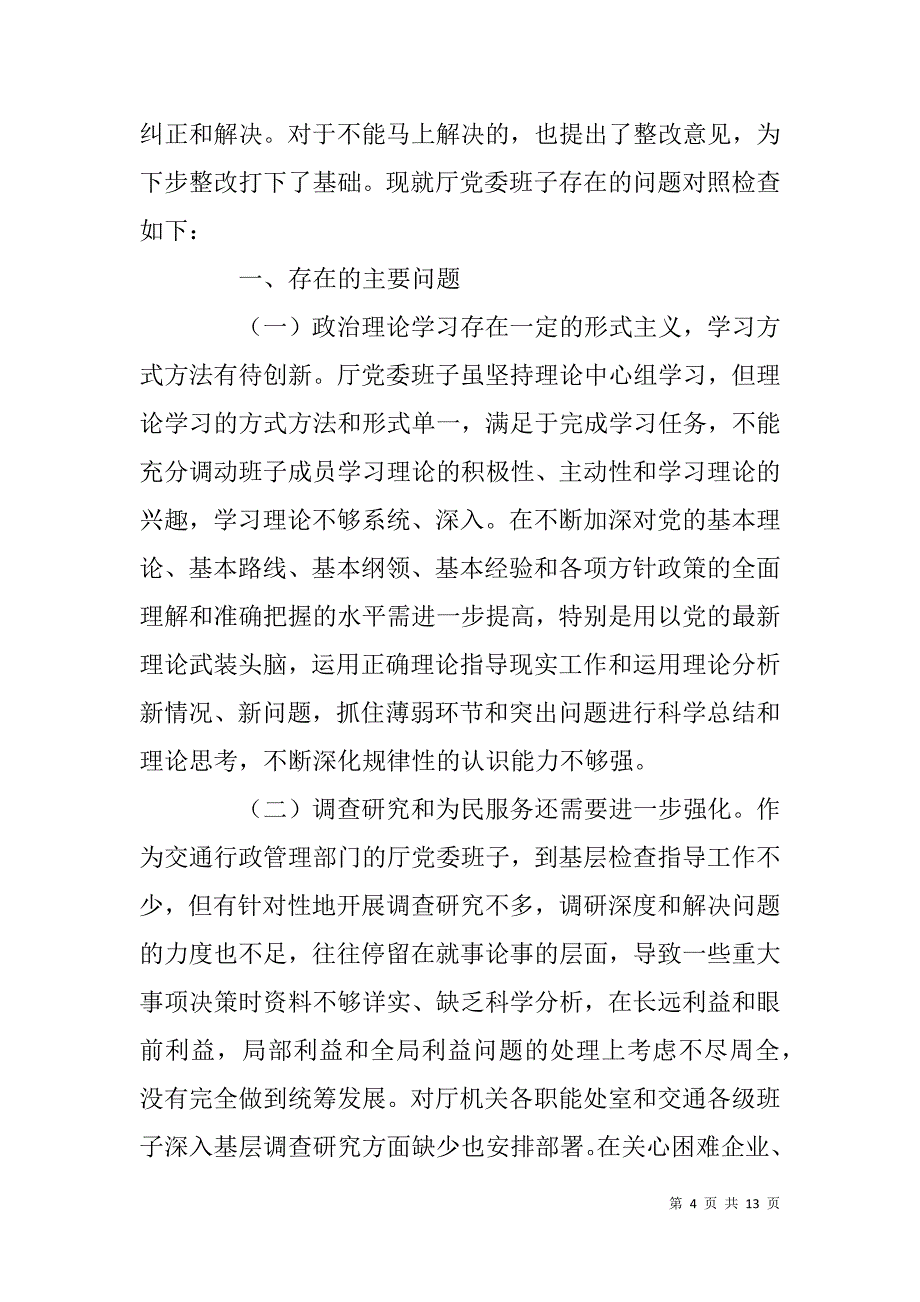 纠正和解决。对于不能马上解决的，也提出了整改意见，为下步整改打下了基础。现就厅党委班子存在的问题对照检查如下：

一、存在的主要问题

（一）政治理论学习存在一定的形式主义，学习方式方法有待创新。厅党委班子虽坚持理论中心组学习，但理论学习的方式方法和形式单一，满足于完成学习任务，不能充分调动班子成员学习理论的积极性、主动性和学习理论的兴趣，学习理论不够系统、深入。在不断加深对党的基本理论、基本路线、基本纲领、基本经验和各项方针政策的全面理解和准确把握的水平需进一步提高，特别是用以党的最新理论武装头脑，运用正确理论指导现实工作和运用理论分析新情况、新问题，抓住薄弱环节和突出问题进行科学总结和理论思考，不断深化规律性的认识能力不够强。

（二）调查研究和为民服务还需要进一步强化。作为交通行政管理部门的厅党委班子，到基层检查指导工作不少，但有针对性地开展调查研究不多，调研深度和解决问题的力度也不足，往往停留在就事论事的层面，导致一些重大事项决策时资料不够详实、缺乏科学分析，在长远利益和眼前利益，局部利益和全局利益问题的处理上考虑不尽周全，没有完全做到统筹发展。对厅机关各职能处室和交通各级班子深入基层调查研究方面缺少也安排部署。在关心困难企业、

第 4 页 共 13 页